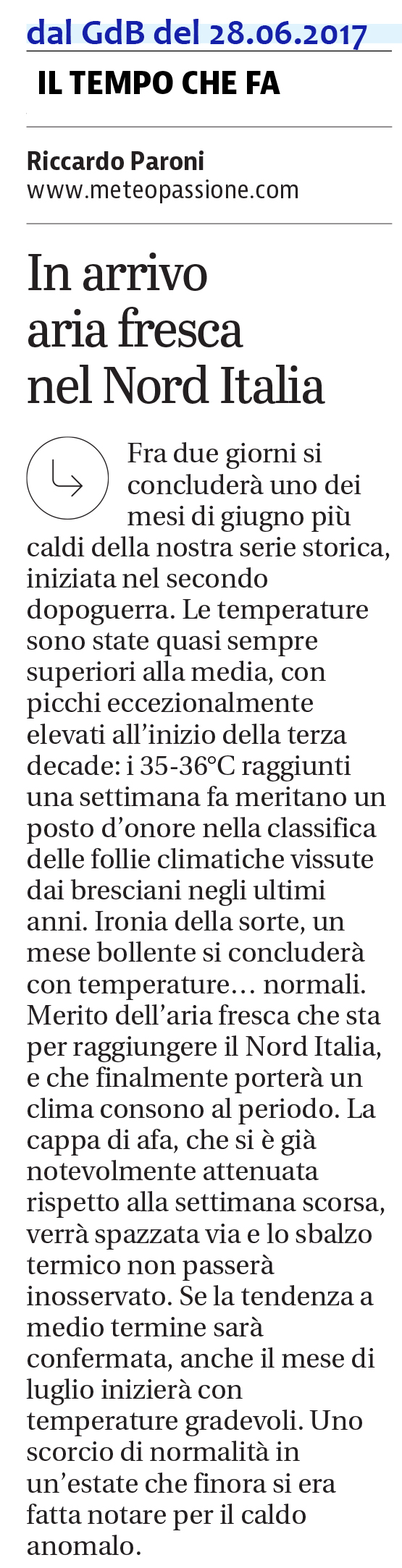 dal GdB del 28.06.2017

IL TEMPO CHE FA

Riccardo Paroni
www.meteopassione.com

In arrivo aria fresca nel Nord Italia

Fra due giorni si concluderà uno dei mesi di giugno più caldi della nostra serie storica, iniziata nel secondo dopoguerra. Le temperature sono state quasi sempre superiori alla media, con picchi eccezionalmente elevati all'inizio della terza decade: i 35-36°C raggiunti una settimana fa meritano un posto d'onore nella classifica delle follie climatiche vissute dai bresciani negli ultimi anni. Ironia della sorte, un mese bollente si concluderà con temperature… normali. Merito dell'aria fresca che sta per raggiungere il Nord Italia, e che finalmente porterà un clima consono al periodo. La cappa di afa, che si è già notevolmente attenuata rispetto alla settimana scorsa, verrà spazzata via e lo sbalzo termico non passerà inosservato. Se la tendenza a medio termine sarà confermata, anche il mese di luglio inizierà con temperature gradevoli. Uno scorcio di normalità in un'estate che finora si era fatta notare per il caldo anomalo.